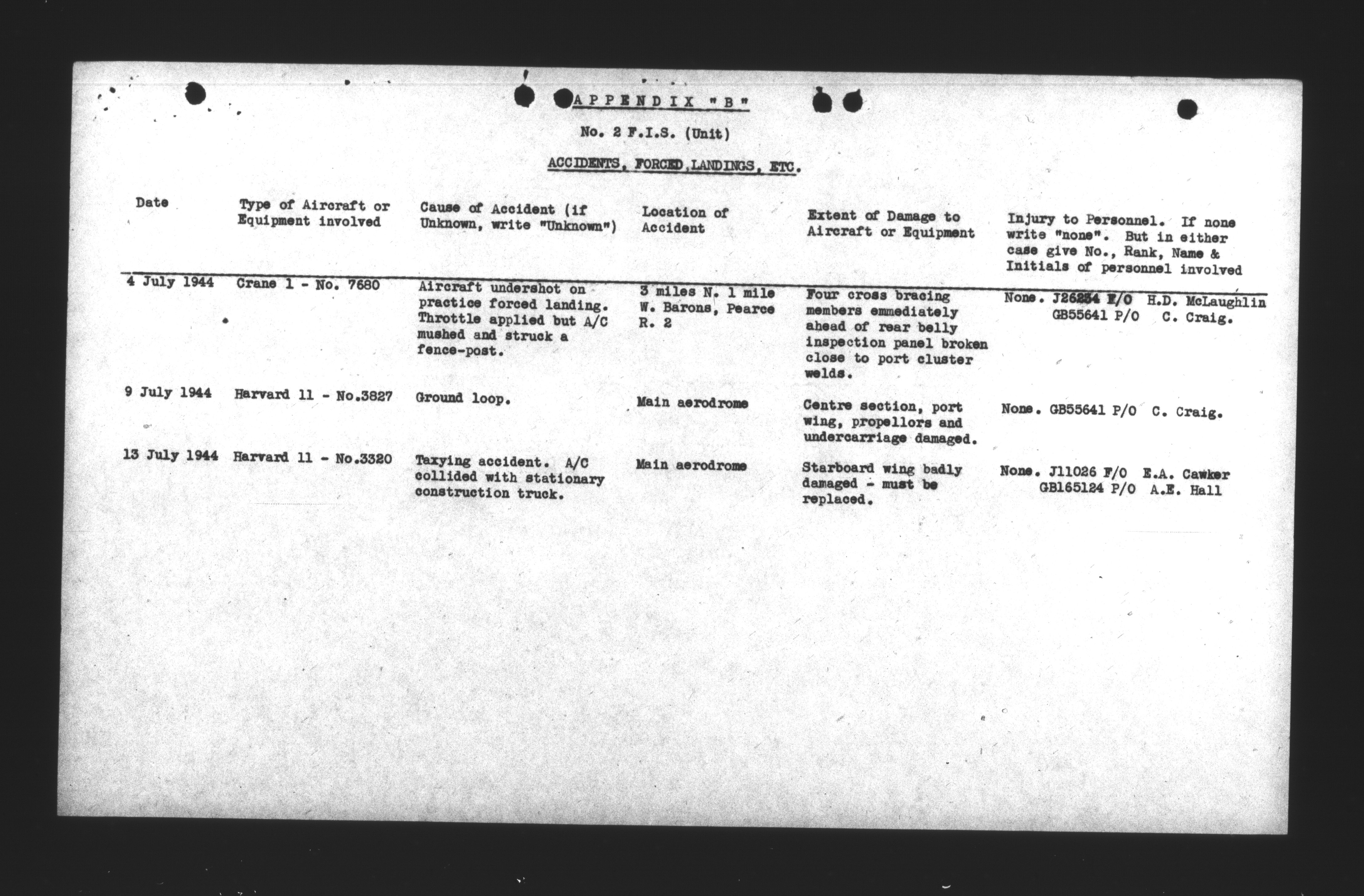 APPENDIX "B"

No. 2 F.I.S. (Unit)

ACCIDENTS, FORCED LANDINGS, ETC.

| Date | Type of Aircraft or Equipment involved | Cause of Accident (if Unknown, write "Unknown") | Location of Accident | Extent of Damage to Aircraft or Equipment | Injury to Personnel. If none write "none". But in either case give No., Rank, Name & Initials of personnel involved |
|---|---|---|---|---|---|
| 4 July 1944 | Crane 1 - No. 7680 | Aircraft undershot on practice forced landing. Throttle applied but A/C mushed and struck a fence-post. | 3 miles N. 1 mile W. Barons, Pearce R. 2 | Four cross bracing members emmediately ahead of rear belly inspection panel broken close to port cluster welds. | None. J26254 F/O H.D. McLaughlin GB55641 P/O C. Craig. |
| 9 July 1944 | Harvard 11 - No.3827 | Ground loop. | Main aerodrome | Centre section, port wing, propellors and undercarriage damaged. | None. GB55641 P/O C. Craig. |
| 13 July 1944 | Harvard 11 - No.3320 | Taxying accident. A/C collided with stationary construction truck. | Main aerodrome | Starboard wing badly damaged - must be replaced. | None. J11026 F/O E.A. Cawker GB165124 P/O A.E. Hall |